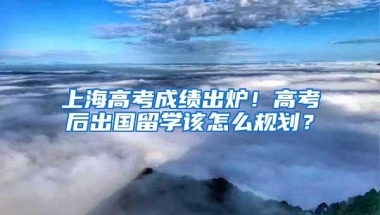 上海高考成绩出炉！高考后出国留学该怎么规划？